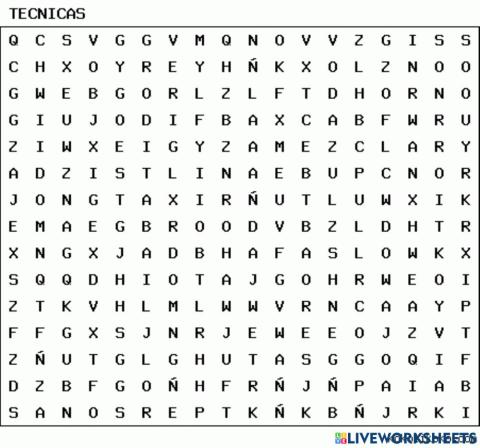 TECNICAS

Q C S V G G V M Q N O V V Z G I S S
C H X O Y R E Y H Ñ K X O L Z N O O
G W E B G O R L Z L F T D H O R N O
G I U J O D I F B A X C A B F W R U
Z I W X E I G Y Z A M E Z C L A R Y
A D Z I S T L I N A E B U P C N O R
J O N G T A X I R Ñ U T L U W X I K
E M A E G B R O O D V B Z L D H T R
X N G X J A D B H A F A S L O W K X
S Q Q D H I O T A J G O H R W E O I
Z T K V H L M L W W V R N C A A Y P
F F G X S J N R J E W E E O J Z V T
Z Ñ U T G L G H U T A S G G O Q I F
D Z B F G O Ñ H F R Ñ J Ñ P A I A B
S A N O S R E P T K Ñ K B Ñ J R K I

LIVEWORKSHEETS